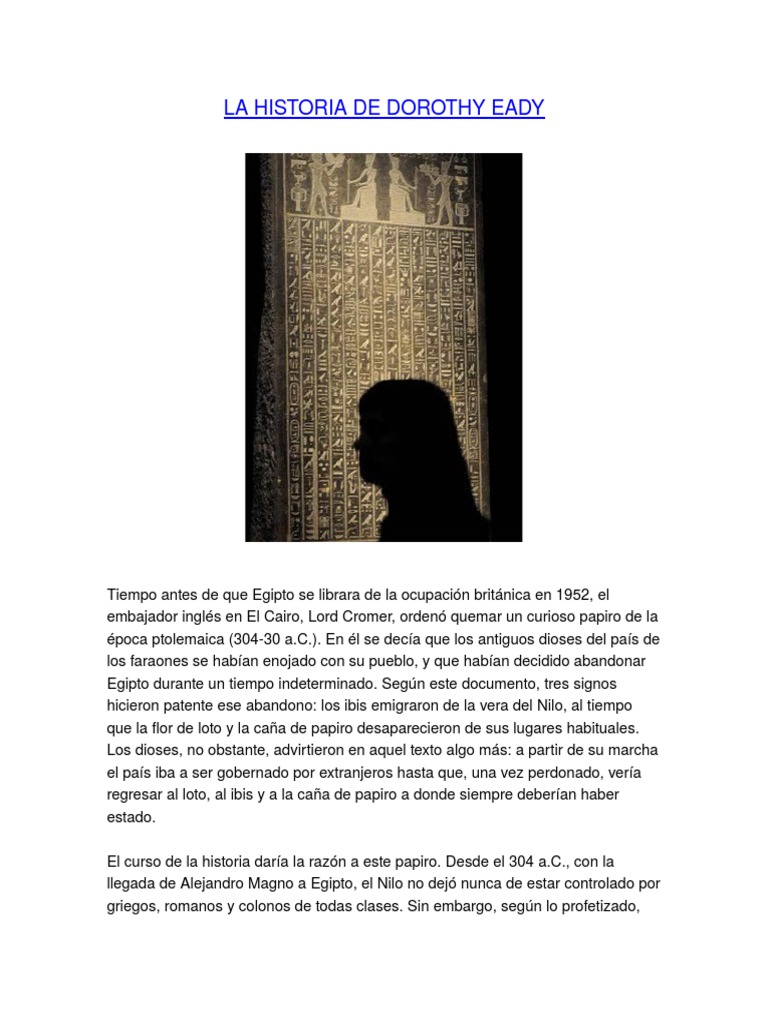 LA HISTORIA DE DOROTHY EADY

Tiempo antes de que Egipto se librara de la ocupación británica en 1952, el embajador inglés en El Cairo, Lord Cromer, ordenó quemar un curioso papiro de la época ptolemaica (304-30 a.C.). En él se decía que los antiguos dioses del país de los faraones se habían enojado con su pueblo, y que habían decidido abandonar Egipto durante un tiempo indeterminado. Según este documento, tres signos hicieron patente ese abandono: los ibis emigraron de la vera del Nilo, al tiempo que la flor de loto y la caña de papiro desaparecieron de sus lugares habituales. Los dioses, no obstante, advirtieron en aquel texto algo más: a partir de su marcha el país iba a ser gobernado por extranjeros hasta que, una vez perdonado, vería regresar al loto, al ibis y a la caña de papiro a donde siempre deberían haber estado.

El curso de la historia daría la razón a este papiro. Desde el 304 a.C., con la llegada de Alejandro Magno a Egipto, el Nilo no dejó nunca de estar controlado por griegos, romanos y colonos de todas clases. Sin embargo, según lo profetizado,